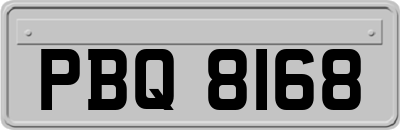 PBQ 8168